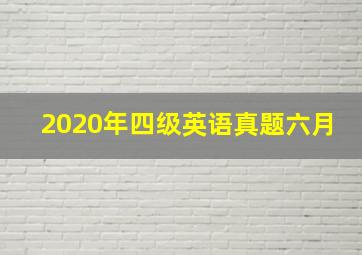 2020年四级英语真题六月